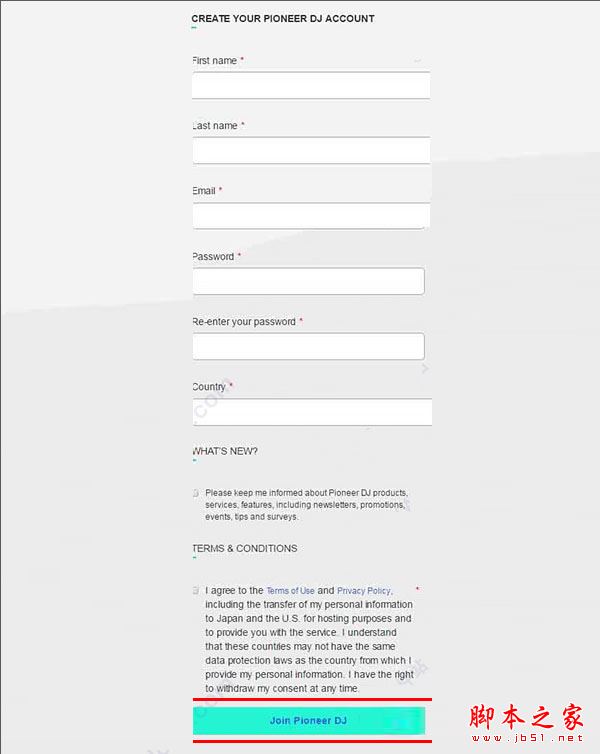 CREATE YOUR PIONEER DJ ACCOUNT

First name *

Last name *

Email *

Password *

Re-enter your password *

Country *

WHAT'S NEW?

Please keep me informed about Pioneer DJ products, services, features, including newsletters, promotions, events, tips and surveys.

TERMS & CONDITIONS

I agree to the Terms of Use and Privacy Policy, including the transfer of my personal information to Japan and the U.S. for hosting purposes and to provide you with the service. I understand that these countries may not have the same data protection laws as the country from which I provide my personal information. I have the right to withdraw my consent at any time. *

Join Pioneer DJ

脚本之家
www.jb51.net